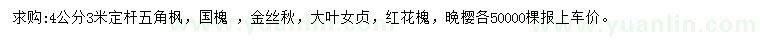 求购:4公分3米定杆五角枫，国槐 ，金丝秋，大叶女贞，红花槐，晚樱各50000棵报上车价。

www.yuanlin.com